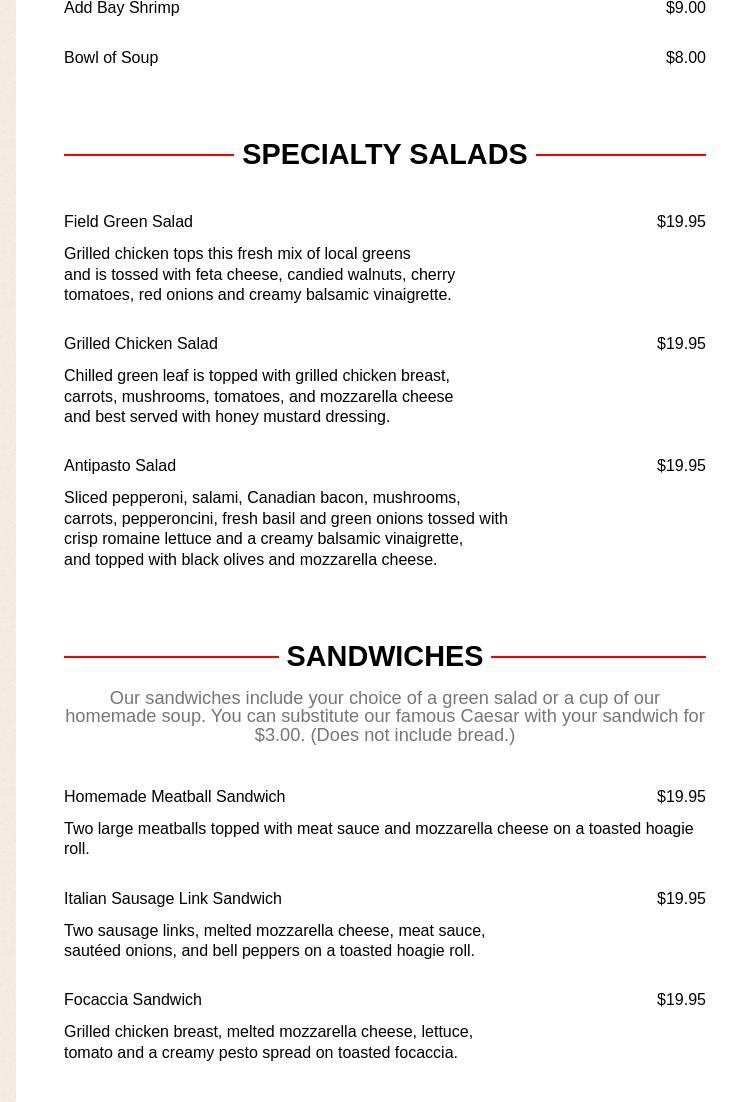 Add Bay Shrimp $9.00

Bowl of Soup $8.00

SPECIALTY SALADS

Field Green Salad $19.95

Grilled chicken tops this fresh mix of local greens and is tossed with feta cheese, candied walnuts, cherry tomatoes, red onions and creamy balsamic vinaigrette.

Grilled Chicken Salad $19.95

Chilled green leaf is topped with grilled chicken breast, carrots, mushrooms, tomatoes, and mozzarella cheese and best served with honey mustard dressing.

Antipasto Salad $19.95

Sliced pepperoni, salami, Canadian bacon, mushrooms, carrots, pepperoncini, fresh basil and green onions tossed with crisp romaine lettuce and a creamy balsamic vinaigrette, and topped with black olives and mozzarella cheese.

SANDWICHES

Our sandwiches include your choice of a green salad or a cup of our homemade soup. You can substitute our famous Caesar with your sandwich for $3.00. (Does not include bread.)

Homemade Meatball Sandwich $19.95

Two large meatballs topped with meat sauce and mozzarella cheese on a toasted hoagie roll.

Italian Sausage Link Sandwich $19.95

Two sausage links, melted mozzarella cheese, meat sauce, sautéed onions, and bell peppers on a toasted hoagie roll.

Focaccia Sandwich $19.95

Grilled chicken breast, melted mozzarella cheese, lettuce, tomato and a creamy pesto spread on toasted focaccia.